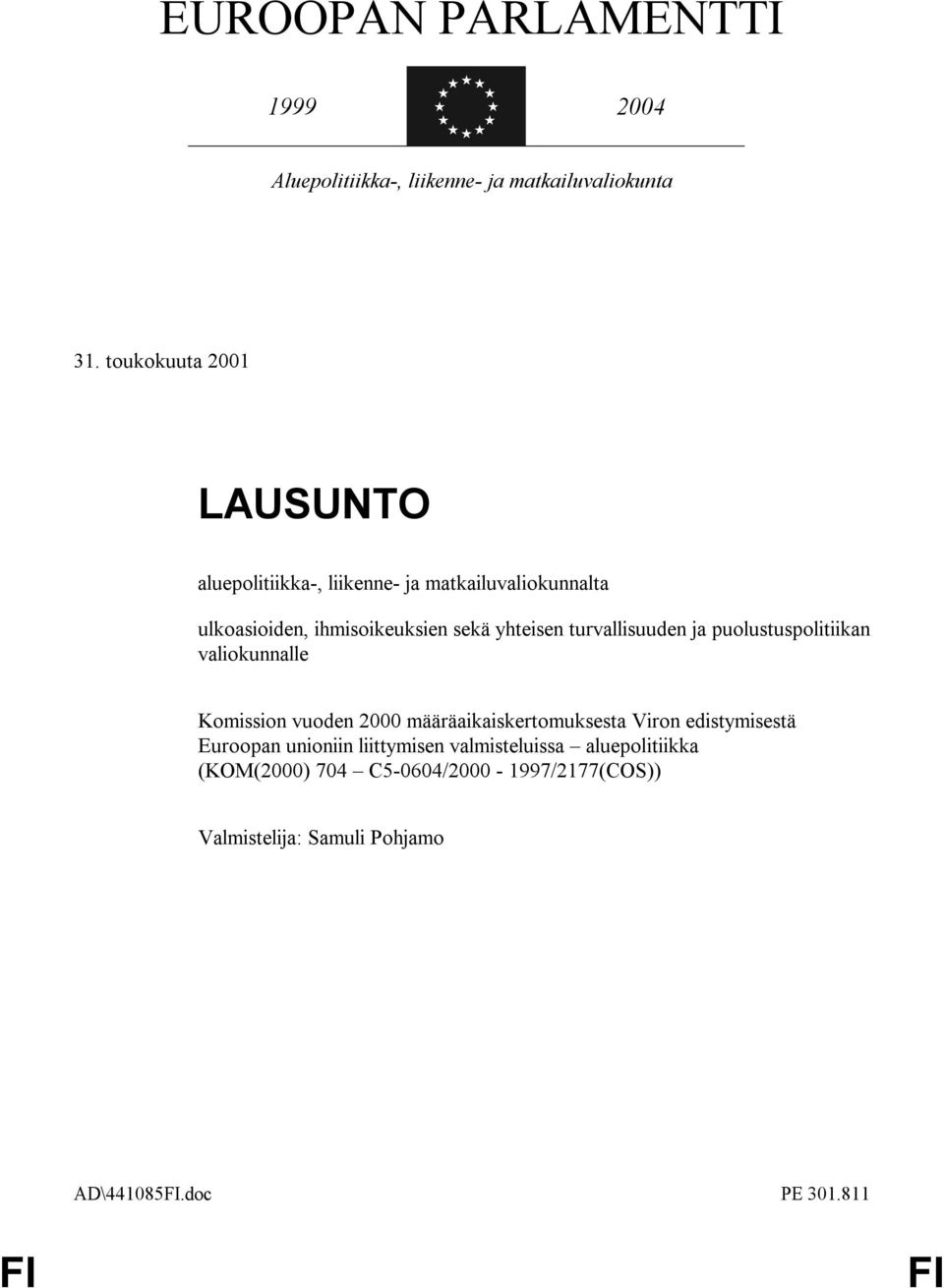 EUROOPAN PARLAMENTTI

1999 2004

Aluepolitiikka-, liikenne- ja matkailuvaliokunta

31. toukokuuta 2001

LAUSUNTO

aluepolitiikka-, liikenne- ja matkailuvaliokunnalta

ulkoasioiden, ihmisoikeuksien sekä yhteisen turvallisuuden ja puolustuspolitiikan valiokunnalle

Komission vuoden 2000 määräaikaiskertomuksesta Viron edistymisestä Euroopan unioniin liittymisen valmisteluissa – aluepolitiikka (KOM(2000) 704 – C5-0604/2000 - 1997/2177(COS))

Valmistelija: Samuli Pohjamo

AD\441085FI.doc PE 301.811

FI FI